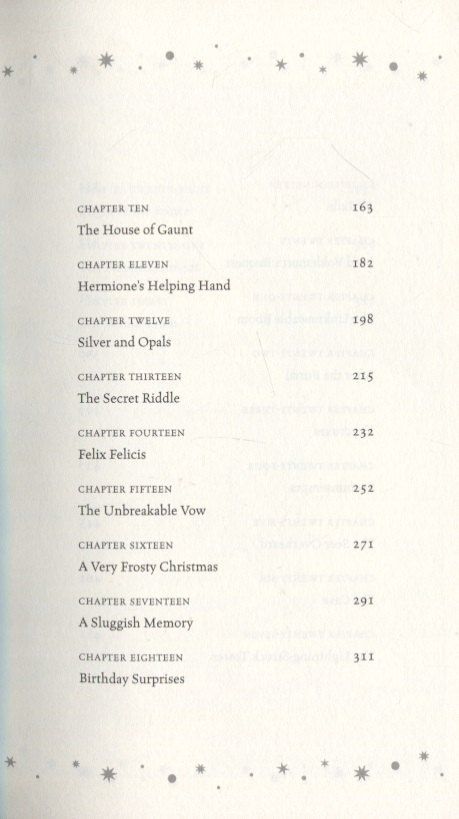 CHAPTER TEN 163
The House of Gaunt

CHAPTER ELEVEN 182
Hermione's Helping Hand

CHAPTER TWELVE 198
Silver and Opals

CHAPTER THIRTEEN 215
The Secret Riddle

CHAPTER FOURTEEN 232
Felix Felicis

CHAPTER FIFTEEN 252
The Unbreakable Vow

CHAPTER SIXTEEN 271
A Very Frosty Christmas

CHAPTER SEVENTEEN 291
A Sluggish Memory

CHAPTER EIGHTEEN 311
Birthday Surprises